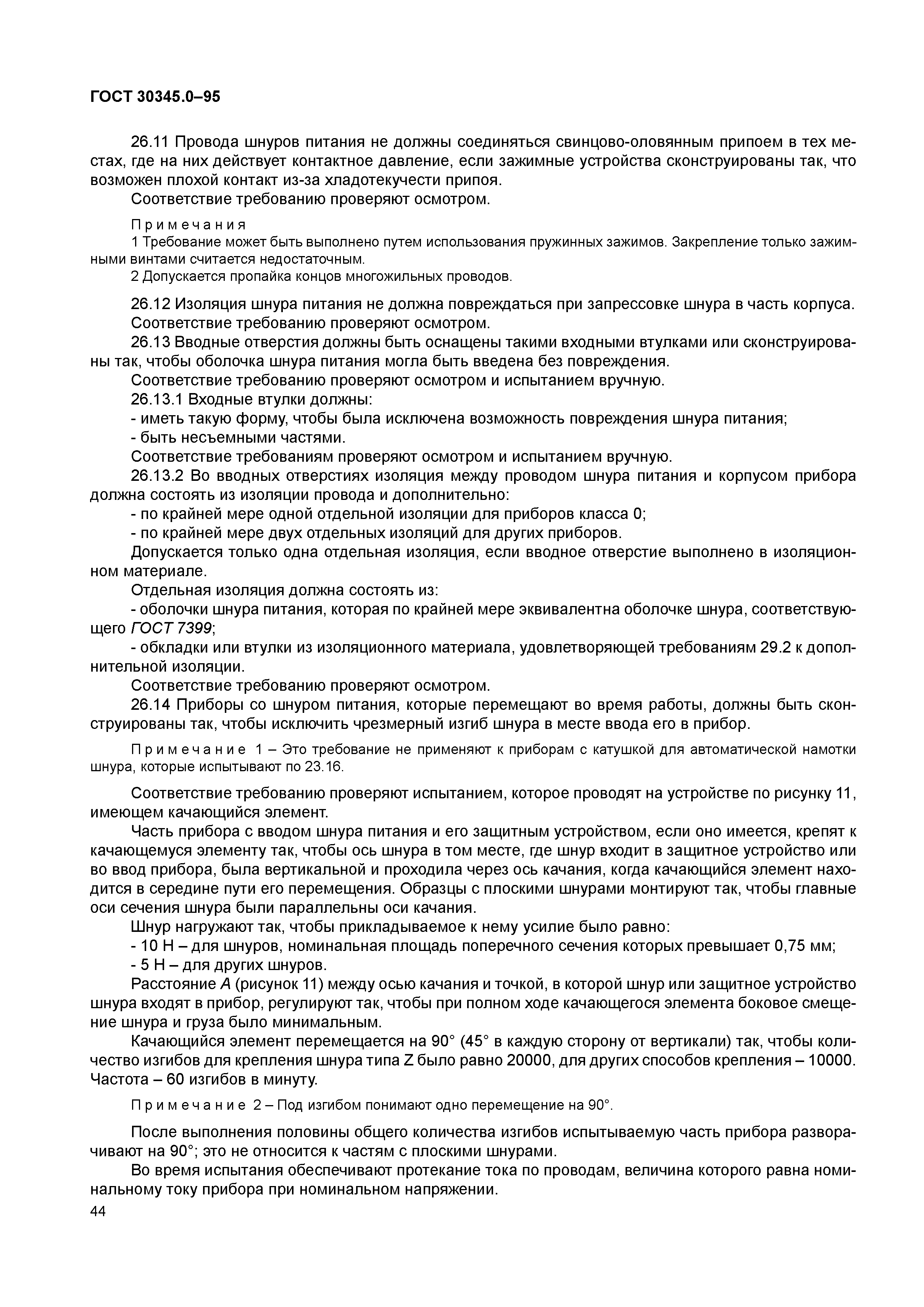 ГОСТ 30345.0–95

26.11 Провода шнуров питания не должны соединяться свинцово-оловянным припоем в тех местах, где на них действует контактное давление, если зажимные устройства сконструированы так, что возможен плохой контакт из-за хладотекучести припоя.

Соответствие требованию проверяют осмотром.

Примечания

1 Требование может быть выполнено путем использования пружинных зажимов. Закрепление только зажимными винтами считается недостаточным.

2 Допускается пропайка концов многожильных проводов.

26.12 Изоляция шнура питания не должна повреждаться при запрессовке шнура в часть корпуса.

Соответствие требованию проверяют осмотром.

26.13 Вводные отверстия должны быть оснащены такими входными втулками или сконструированы так, чтобы оболочка шнура питания могла быть введена без повреждения.

Соответствие требованию проверяют осмотром и испытанием вручную.

26.13.1 Входные втулки должны:

- иметь такую форму, чтобы была исключена возможность повреждения шнура питания;

- быть несъемными частями.

Соответствие требованиям проверяют осмотром и испытанием вручную.

26.13.2 Во вводных отверстиях изоляция между проводом шнура питания и корпусом прибора должна состоять из изоляции провода и дополнительно:

- по крайней мере одной отдельной изоляции для приборов класса 0;

- по крайней мере двух отдельных изоляций для других приборов.

Допускается только одна отдельная изоляция, если вводное отверстие выполнено в изоляционном материале.

Отдельная изоляция должна состоять из:

- оболочки шнура питания, которая по крайней мере эквивалентна оболочке шнура, соответствующего ГОСТ 7399;

- обкладки или втулки из изоляционного материала, удовлетворяющей требованиям 29.2 к дополнительной изоляции.

Соответствие требованию проверяют осмотром.

26.14 Приборы со шнуром питания, которые перемещают во время работы, должны быть сконструированы так, чтобы исключить чрезмерный изгиб шнура в месте ввода его в прибор.

Примечание 1 – Это требование не применяют к приборам с катушкой для автоматической намотки шнура, которые испытывают по 23.16.

Соответствие требованию проверяют испытанием, которое проводят на устройстве по рисунку 11, имеющем качающийся элемент.

Часть прибора с вводом шнура питания и его защитным устройством, если оно имеется, крепят к качающемуся элементу так, чтобы ось шнура в том месте, где шнур входит в защитное устройство или во ввод прибора, была вертикальной и проходила через ось качания, когда качающийся элемент находится в середине пути его перемещения. Образцы с плоскими шнурами монтируют так, чтобы главные оси сечения шнура были параллельны оси качания.

Шнур нагружают так, чтобы прикладываемое к нему усилие было равно:

- 10 Н – для шнуров, номинальная площадь поперечного сечения которых превышает 0,75 мм;

- 5 Н – для других шнуров.

Расстояние А (рисунок 11) между осью качания и точкой, в которой шнур или защитное устройство шнура входят в прибор, регулируют так, чтобы при полном ходе качающегося элемента боковое смещение шнура и груза было минимальным.

Качающийся элемент перемещается на 90° (45° в каждую сторону от вертикали) так, чтобы количество изгибов для крепления шнура типа Z было равно 20000, для других способов крепления – 10000. Частота – 60 изгибов в минуту.

Примечание 2 – Под изгибом понимают одно перемещение на 90°.

После выполнения половины общего количества изгибов испытываемую часть прибора разворачивают на 90°; это не относится к частям с плоскими шнурами.

Во время испытания обеспечивают протекание тока по проводам, величина которого равна номинальному току прибора при номинальном напряжении.

44